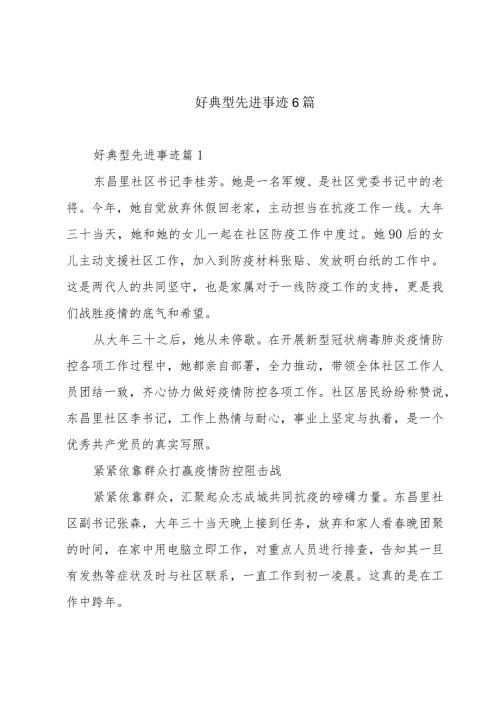 好典型先进事迹6篇

好典型先进事迹篇1

东昌里社区书记李桂芳。她是一名军嫂、是社区党委书记中的老将。今年，她自觉放弃休假回老家，主动担当在抗疫工作一线。大年三十当天，她和她的女儿一起在社区防疫工作中度过。她90后的女儿主动支援社区工作，加入到防疫材料张贴、发放明白纸的工作中。这是两代人的共同坚守，也是家属对于一线防疫工作的支持，更是我们战胜疫情的底气和希望。

从大年三十之后，她从未停歇。在开展新型冠状病毒肺炎疫情防控各项工作过程中，她都亲自部署，全力推动，带领全体社区工作人员团结一致，齐心协力做好疫情防控各项工作。社区居民纷纷称赞说，东昌里社区李书记，工作上热情与耐心，事业上坚定与执着，是一个优秀共产党员的真实写照。

紧紧依靠群众打赢疫情防控阻击战

紧紧依靠群众，汇聚起众志成城共同抗疫的磅礴力量。东昌里社区副书记张森，大年三十当天晚上接到任务，放弃和家人看春晚团聚的时间，在家中用电脑立即工作，对重点人员进行排查，告知其一旦有发热等症状及时与社区联系，一直工作到初一凌晨。这真的是在工作中跨年。